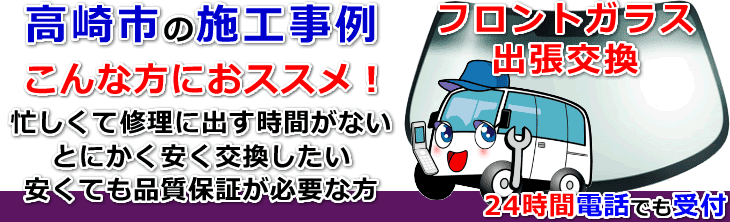 高崎市の施工事例

こんな方におススメ！

忙しくて修理に出す時間がない
とにかく安く交換したい
安くても品質保証が必要な方

フロントガラス
出張交換

24時間電話でも受付